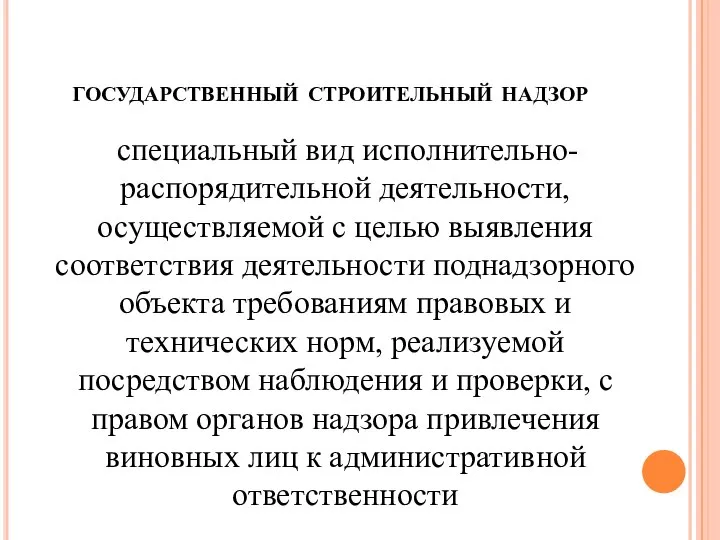 ГОСУДАРСТВЕННЫЙ СТРОИТЕЛЬНЫЙ НАДЗОР

специальный вид исполнительно-распорядительной деятельности, осуществляемой с целью выявления соответствия деятельности поднадзорного объекта требованиям правовых и технических норм, реализуемой посредством наблюдения и проверки, с правом органов надзора привлечения виновных лиц к административной ответственности